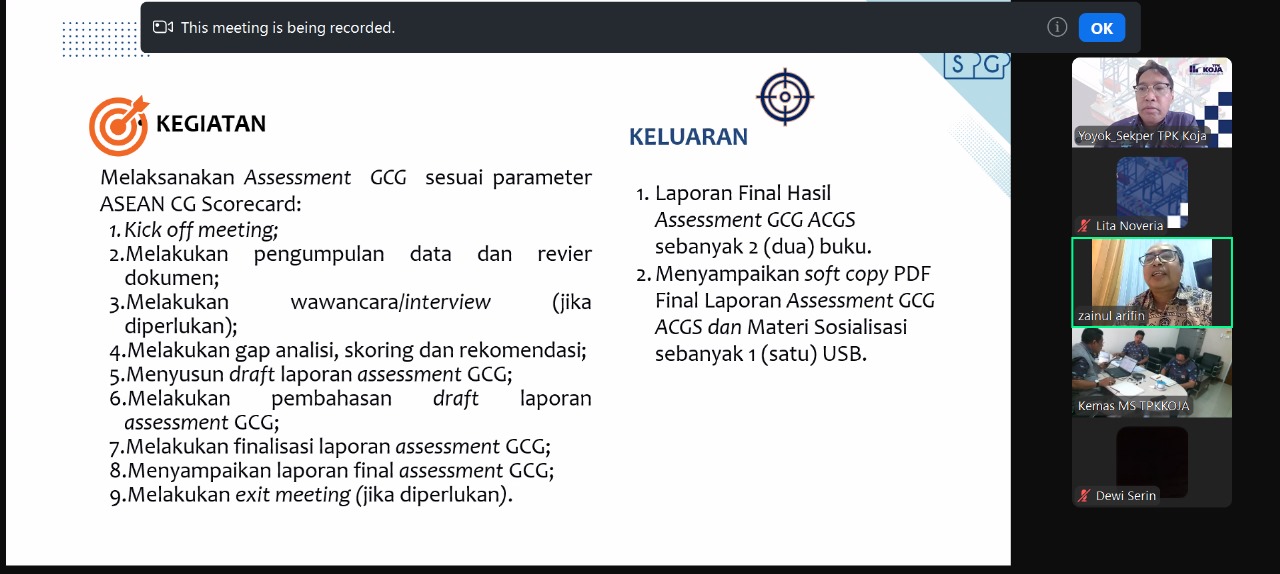 This meeting is being recorded.

OK

SPG

KEGIATAN

Melaksanakan Assessment GCG sesuai parameter ASEAN CG Scorecard:
1. Kick off meeting;
2. Melakukan pengumpulan data dan revier dokumen;
3. Melakukan wawancara/interview (jika diperlukan);
4. Melakukan gap analisi, skoring dan rekomendasi;
5. Menyusun draft laporan assessment GCG;
6. Melakukan pembahasan draft laporan assessment GCG;
7. Melakukan finalisasi laporan assessment GCG;
8. Menyampaikan laporan final assessment GCG;
9. Melakukan exit meeting (jika diperlukan).

KELUARAN

1. Laporan Final Hasil Assessment GCG ACGS sebanyak 2 (dua) buku.
2. Menyampaikan soft copy PDF Final Laporan Assessment GCG ACGS dan Materi Sosialisasi sebanyak 1 (satu) USB.

KOJA

Yoyok_Sekper TPK Koja

Lita Noveria

zainul arifin

Kemas MS TPKKOJA

Dewi Serin